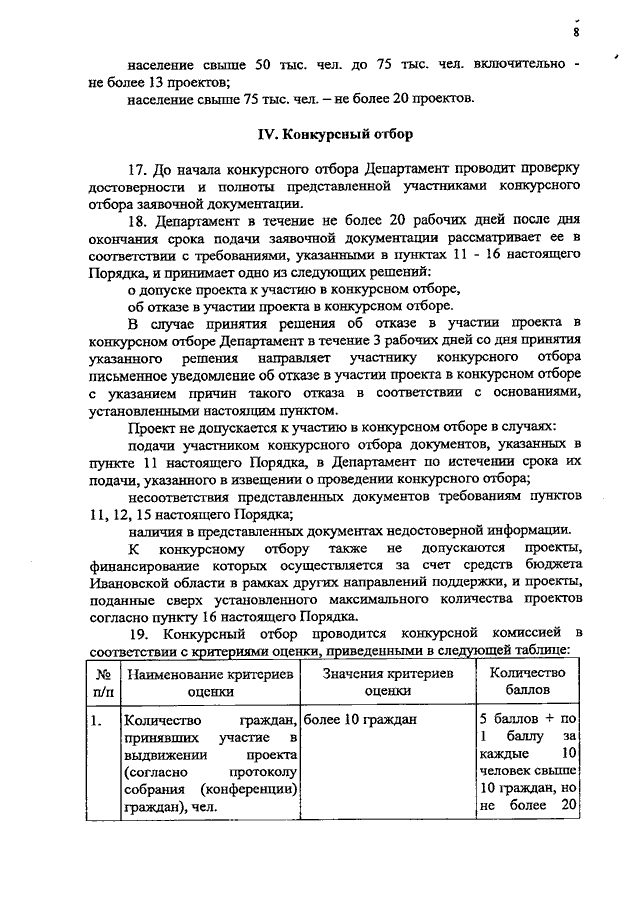 8

население свыше 50 тыс. чел. до 75 тыс. чел. включительно - не более 13 проектов;

население свыше 75 тыс. чел. – не более 20 проектов.

IV. Конкурсный отбор

17. До начала конкурсного отбора Департамент проводит проверку достоверности и полноты представленной участниками конкурсного отбора заявочной документации.

18. Департамент в течение не более 20 рабочих дней после дня окончания срока подачи заявочной документации рассматривает ее в соответствии с требованиями, указанными в пунктах 11 - 16 настоящего Порядка, и принимает одно из следующих решений:

о допуске проекта к участию в конкурсном отборе,

об отказе в участии проекта в конкурсном отборе.

В случае принятия решения об отказе в участии проекта в конкурсном отборе Департамент в течение 3 рабочих дней со дня принятия указанного решения направляет участнику конкурсного отбора письменное уведомление об отказе в участии проекта в конкурсном отборе с указанием причин такого отказа в соответствии с основаниями, установленными настоящим пунктом.

Проект не допускается к участию в конкурсном отборе в случаях:

подачи участником конкурсного отбора документов, указанных в пункте 11 настоящего Порядка, в Департамент по истечении срока их подачи, указанного в извещении о проведении конкурсного отбора;

несоответствия представленных документов требованиям пунктов 11, 12, 15 настоящего Порядка;

наличия в представленных документах недостоверной информации.

К конкурсному отбору также не допускаются проекты, финансирование которых осуществляется за счет средств бюджета Ивановской области в рамках других направлений поддержки, и проекты, поданные сверх установленного максимального количества проектов согласно пункту 16 настоящего Порядка.

19. Конкурсный отбор проводится конкурсной комиссией в соответствии с критериями оценки, приведенными в следующей таблице:

| № п/п | Наименование критериев оценки | Значения критериев оценки | Количество баллов |
|---|---|---|---|
| 1. | Количество граждан, принявших участие в выдвижении проекта (согласно протоколу собрания (конференции) граждан), чел. | более 10 граждан | 5 баллов + по 1 баллу за каждые 10 человек свыше 10 граждан, но не более 20 |